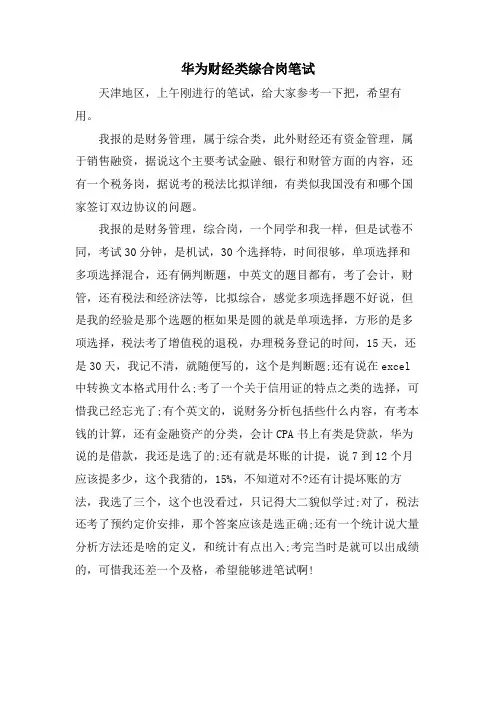 华为财经类综合岗笔试

天津地区，上午刚进行的笔试，给大家参考一下把，希望有用。

我报的是财务管理，属于综合类，此外财经还有资金管理，属于销售融资，据说这个主要考试金融、银行和财管方面的内容，还有一个税务岗，据说考的税法比拟详细，有类似我国没有和哪个国家签订双边协议的问题。

我报的是财务管理，综合岗，一个同学和我一样，但是试卷不同，考试30分钟，是机试，30个选择特，时间很够，单项选择和多项选择混合，还有俩判断题，中英文的题目都有，考了会计，财管，还有税法和经济法等，比拟综合，感觉多项选择题不好说，但是我的经验是那个选题的框如果是圆的就是单项选择，方形的是多项选择，税法考了增值税的退税，办理税务登记的时间，15天，还是30天，我记不清，就随便写的，这个是判断题;还有说在excel中转换文本格式用什么;考了一个关于信用证的特点之类的选择，可惜我已经忘光了;有个英文的，说财务分析包括些什么内容，有考本钱的计算，还有金融资产的分类，会计CPA书上有类是贷款，华为说的是借款，我还是选了的;还有就是坏账的计提，说7到12个月应该提多少，这个我猜的，15%，不知道对不?还有计提坏账的方法，我选了三个，这个也没看过，只记得大二貌似学过;对了，税法还考了预约定价安排，那个答案应该是选正确;还有一个统计说大量分析方法还是啥的定义，和统计有点出入;考完当时是就可以出成绩的，可惜我还差一个及格，希望能够进笔试啊!